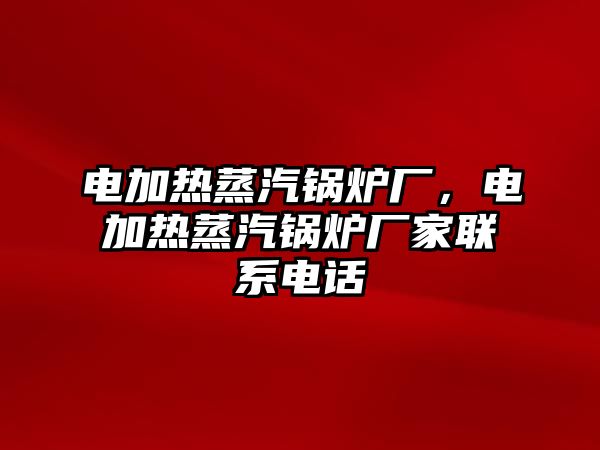 电加热蒸汽锅炉厂，电加热蒸汽锅炉厂家联系电话